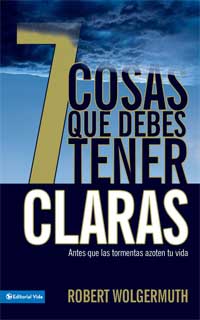 7 COSAS QUE DEBES TENER CLARAS

Antes que las tormentas azoten tu vida

Editorial Vida

ROBERT WOLGERMUTH